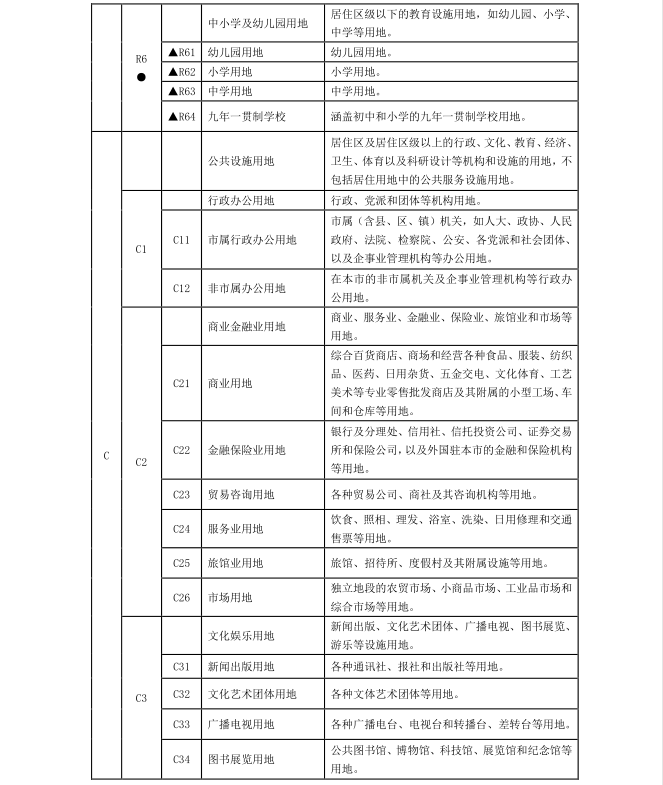 |  |  |  |  |  |
|---|---|---|---|---|
|  | R6 ● |  | 中小学及幼儿园用地 | 居住区级以下的教育设施用地，如幼儿园、小学、中学等用地。 |
|  |  | ▲R61 | 幼儿园用地 | 幼儿园用地。 |
|  |  | ▲R62 | 小学用地 | 小学用地。 |
|  |  | ▲R63 | 中学用地 | 中学用地。 |
|  |  | ▲R64 | 九年一贯制学校 | 涵盖初中和小学的九年一贯制学校用地。 |
| C |  |  | 公共设施用地 | 居住区及居住区级以上的行政、文化、教育、经济、卫生、体育以及科研设计等机构和设施的用地，不包括居住用地中的公共服务设施用地。 |
|  | C1 |  | 行政办公用地 | 行政、党派和团体等机构用地。 |
|  |  | C11 | 市属行政办公用地 | 市属（含县、区、镇）机关，如人大、政协、人民政府、法院、检察院、公安、各党派和社会团体、以及企事业管理机构等办公用地。 |
|  |  | C12 | 非市属办公用地 | 在本市的非市属机关及企事业管理机构等行政办公用地。 |
|  | C2 |  | 商业金融业用地 | 商业、服务业、金融业、保险业、旅馆业和市场等用地。 |
|  |  | C21 | 商业用地 | 综合百货商店、商场和经营各种食品、服装、纺织品、医药、日用杂货、五金交电、文化体育、工艺美术等专业零售批发商店及其附属的小型工场、车间和仓库等用地。 |
|  |  | C22 | 金融保险业用地 | 银行及分理处、信用社、信托投资公司、证券交易所和保险公司，以及外国驻本市的金融和保险机构等用地。 |
|  |  | C23 | 贸易咨询用地 | 各种贸易公司、商社及其咨询机构等用地。 |
|  |  | C24 | 服务业用地 | 饮食、照相、理发、浴室、洗染、日用修理和交通售票等用地。 |
|  |  | C25 | 旅馆业用地 | 旅馆、招待所、度假村及其附属设施等用地。 |
|  |  | C26 | 市场用地 | 独立地段的农贸市场、小商品市场、工业品市场和综合市场等用地。 |
|  | C3 |  | 文化娱乐用地 | 新闻出版、文化艺术团体、广播电视、图书展览、游乐等设施用地。 |
|  |  | C31 | 新闻出版用地 | 各种通讯社、报社和出版社等用地。 |
|  |  | C32 | 文化艺术团体用地 | 各种文体艺术团体等用地。 |
|  |  | C33 | 广播电视用地 | 各种广播电台、电视台和转播台、差转台等用地。 |
|  |  | C34 | 图书展览用地 | 公共图书馆、博物馆、科技馆、展览馆和纪念馆等用地。 |